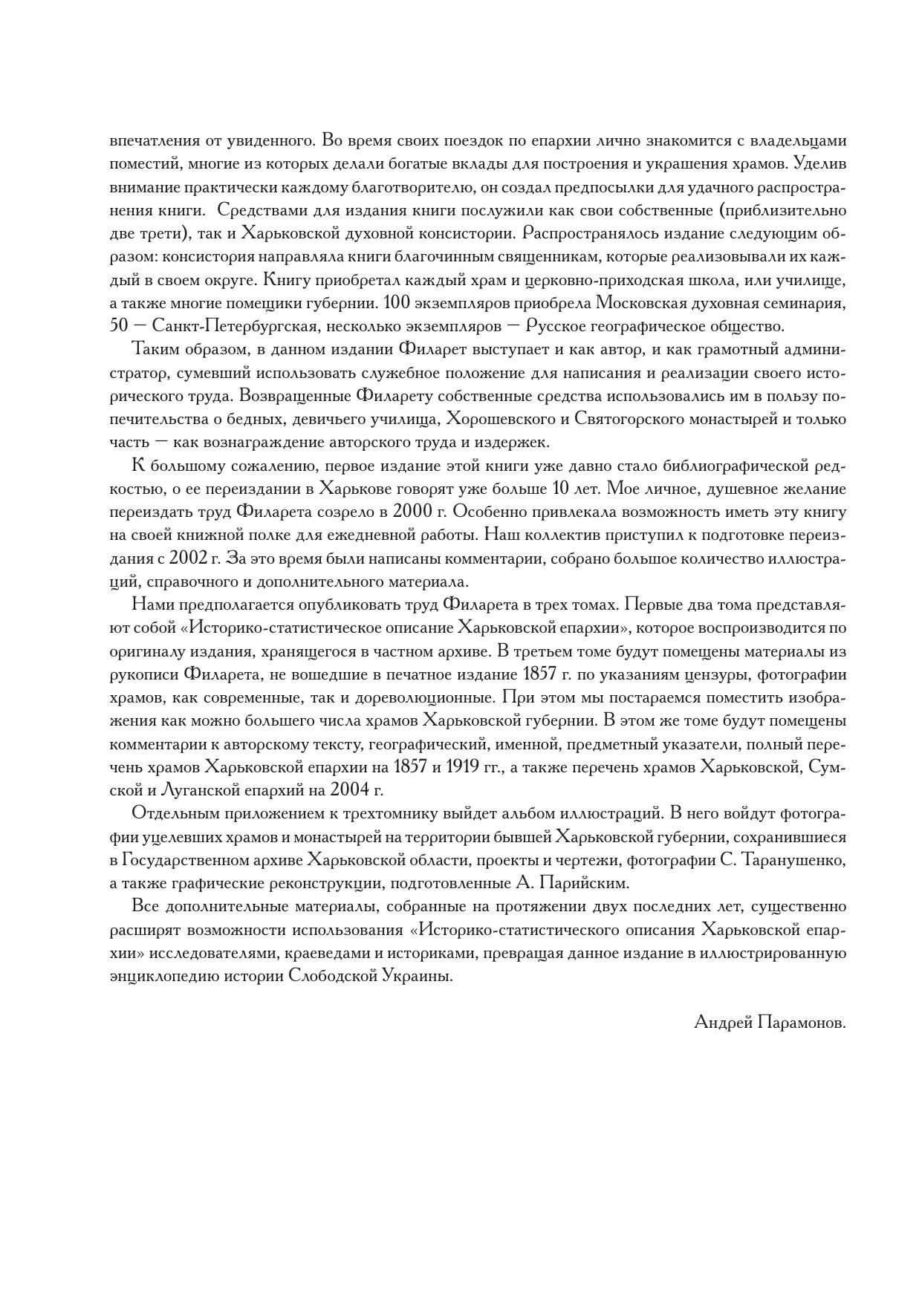 впечатления от увиденного. Во время своих поездок по епархии лично знакомится с владельцами поместий, многие из которых делали богатые вклады для построения и украшения храмов. Уделив внимание практически каждому благотворителю, он создал предпосылки для удачного распространения книги. Средствами для издания книги послужили как свои собственные (приблизительно две трети), так и Харьковской духовной консистории. Распространялось издание следующим образом: консистория направляла книги благочинным священникам, которые реализовывали их каждый в своем округе. Книгу приобретал каждый храм и церковно-приходская школа, или училище, а также многие помещики губернии. 100 экземпляров приобрела Московская духовная семинария, 50 — Санкт-Петербургская, несколько экземпляров — Русское географическое общество.

Таким образом, в данном издании Филарет выступает и как автор, и как грамотный администратор, сумевший использовать служебное положение для написания и реализации своего исторического труда. Возвращенные Филарету собственные средства использовались им в пользу попечительства о бедных, девичьего училища, Хорошевского и Святогорского монастырей и только часть — как вознаграждение авторского труда и издержек.

К большому сожалению, первое издание этой книги уже давно стало библиографической редкостью, о ее переиздании в Харькове говорят уже больше 10 лет. Мое личное, душевное желание переиздать труд Филарета созрело в 2000 г. Особенно привлекала возможность иметь эту книгу на своей книжной полке для ежедневной работы. Наш коллектив приступил к подготовке переиздания с 2002 г. За это время были написаны комментарии, собрано большое количество иллюстраций, справочного и дополнительного материала.

Нами предполагается опубликовать труд Филарета в трех томах. Первые два тома представляют собой «Историко-статистическое описание Харьковской епархии», которое воспроизводится по оригиналу издания, хранящегося в частном архиве. В третьем томе будут помещены материалы из рукописи Филарета, не вошедшие в печатное издание 1857 г. по указаниям цензуры, фотографии храмов, как современные, так и дореволюционные. При этом мы постараемся поместить изображения как можно большего числа храмов Харьковской губернии. В этом же томе будут помещены комментарии к авторскому тексту, географический, именной, предметный указатели, полный перечень храмов Харьковской епархии на 1857 и 1919 гг., а также перечень храмов Харьковской, Сумской и Луганской епархий на 2004 г.

Отдельным приложением к трехтомнику выйдет альбом иллюстраций. В него войдут фотографии уцелевших храмов и монастырей на территории бывшей Харьковской губернии, сохранившиеся в Государственном архиве Харьковской области, проекты и чертежи, фотографии С. Таранушенко, а также графические реконструкции, подготовленные А. Парийским.

Все дополнительные материалы, собранные на протяжении двух последних лет, существенно расширят возможности использования «Историко-статистического описания Харьковской епархии» исследователями, краеведами и историками, превращая данное издание в иллюстрированную энциклопедию истории Слободской Украины.

Андрей Парамонов.